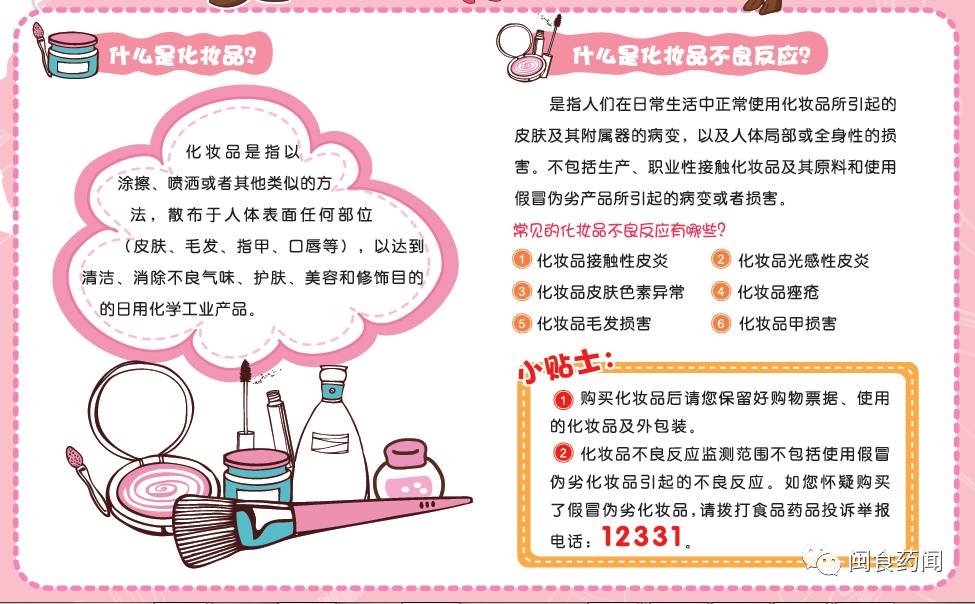 什么是化妆品?

化妆品是指以涂擦、喷洒或者其他类似的方法，散布于人体表面任何部位（皮肤、毛发、指甲、口唇等），以达到清洁、消除不良气味、护肤、美容和修饰目的的日用化学工业产品。

什么是化妆品不良反应?

是指人们在日常生活中正常使用化妆品所引起的皮肤及其附属器的病变，以及人体局部或全身性的损害。不包括生产、职业性接触化妆品及其原料和使用假冒伪劣产品所引起的病变或者损害。

常见的化妆品不良反应有哪些?

1 化妆品接触性皮炎
2 化妆品光感性皮炎
3 化妆品皮肤色素异常
4 化妆品痤疮
5 化妆品毛发损害
6 化妆品甲损害

小贴士:

1 购买化妆品后请您保留好购物票据、使用的化妆品及外包装。

2 化妆品不良反应监测范围不包括使用假冒伪劣化妆品引起的不良反应。如您怀疑购买了假冒伪劣化妆品，请拨打食品药品投诉举报电话：12331。

闽食药闻